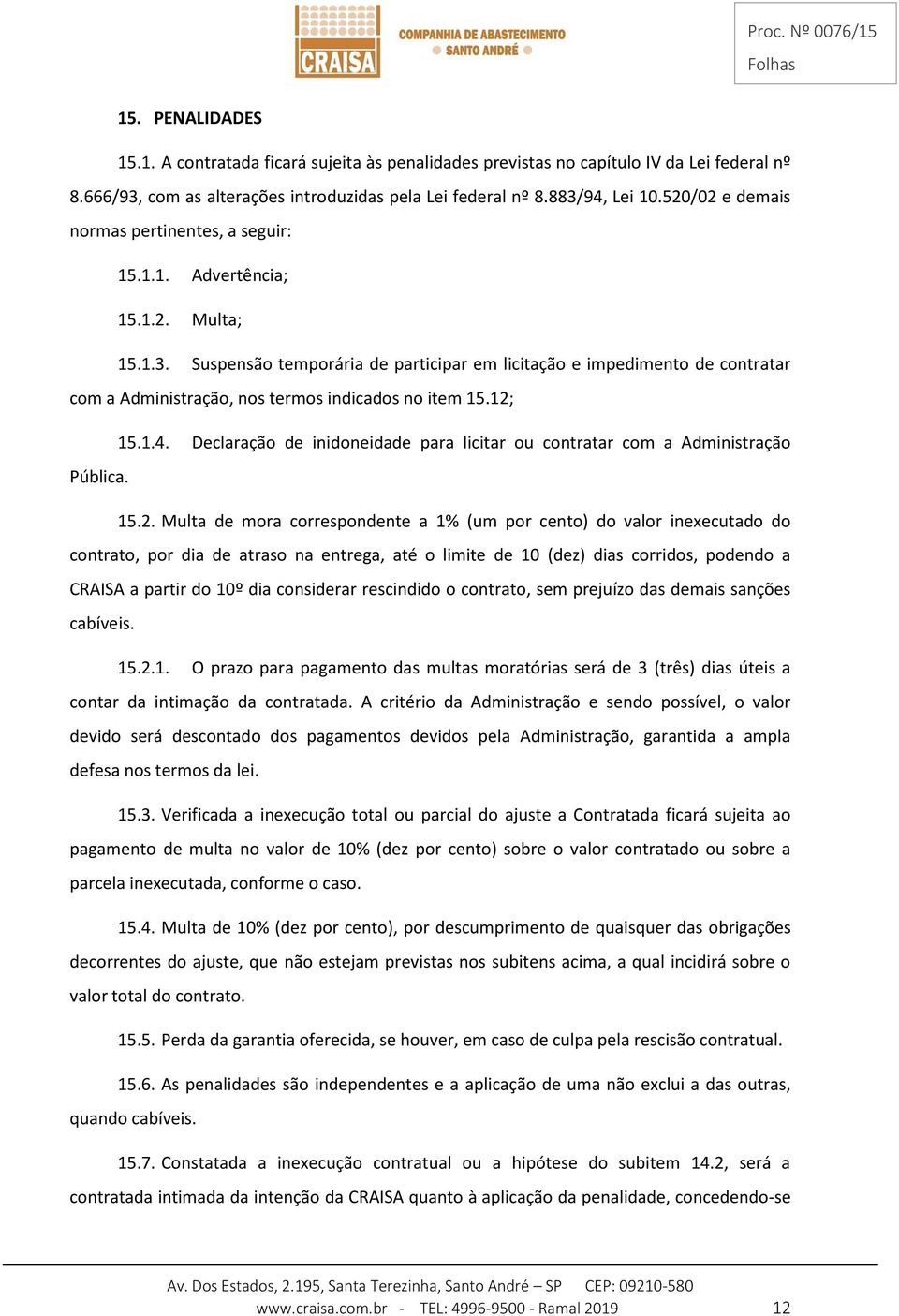 CRAISA
COMPANHIA DE ABASTECIMENTO
SANTO ANDRÉ

Proc. Nº 0076/15
Folhas

15. PENALIDADES

15.1. A contratada ficará sujeita às penalidades previstas no capítulo IV da Lei federal nº 8.666/93, com as alterações introduzidas pela Lei federal nº 8.883/94, Lei 10.520/02 e demais normas pertinentes, a seguir:

15.1.1. Advertência;

15.1.2. Multa;

15.1.3. Suspensão temporária de participar em licitação e impedimento de contratar com a Administração, nos termos indicados no item 15.12;

15.1.4. Declaração de inidoneidade para licitar ou contratar com a Administração Pública.

15.2. Multa de mora correspondente a 1% (um por cento) do valor inexecutado do contrato, por dia de atraso na entrega, até o limite de 10 (dez) dias corridos, podendo a CRAISA a partir do 10º dia considerar rescindido o contrato, sem prejuízo das demais sanções cabíveis.

15.2.1. O prazo para pagamento das multas moratórias será de 3 (três) dias úteis a contar da intimação da contratada. A critério da Administração e sendo possível, o valor devido será descontado dos pagamentos devidos pela Administração, garantida a ampla defesa nos termos da lei.

15.3. Verificada a inexecução total ou parcial do ajuste a Contratada ficará sujeita ao pagamento de multa no valor de 10% (dez por cento) sobre o valor contratado ou sobre a parcela inexecutada, conforme o caso.

15.4. Multa de 10% (dez por cento), por descumprimento de quaisquer das obrigações decorrentes do ajuste, que não estejam previstas nos subitens acima, a qual incidirá sobre o valor total do contrato.

15.5. Perda da garantia oferecida, se houver, em caso de culpa pela rescisão contratual.

15.6. As penalidades são independentes e a aplicação de uma não exclui a das outras, quando cabíveis.

15.7. Constatada a inexecução contratual ou a hipótese do subitem 14.2, será a contratada intimada da intenção da CRAISA quanto à aplicação da penalidade, concedendo-se

Av. Dos Estados, 2.195, Santa Terezinha, Santo André – SP CEP: 09210-580
www.craisa.com.br - TEL: 4996-9500 - Ramal 2019 12